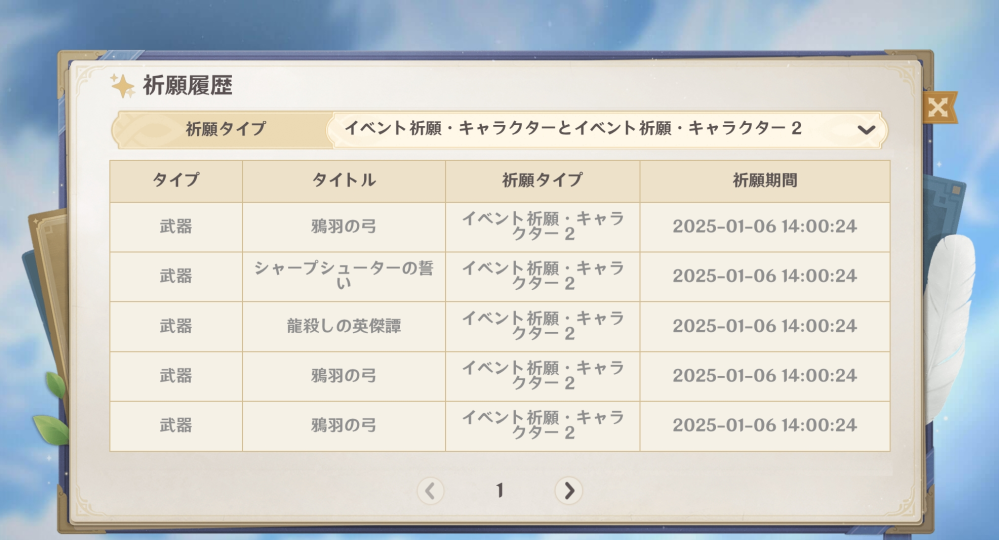 祈願履歴

祈願タイプ　イベント祈願・キャラクターとイベント祈願・キャラクター 2

| タイプ | タイトル | 祈願タイプ | 祈願期間 |
|---|---|---|---|
| 武器 | 鴉羽の弓 | イベント祈願・キャラクター 2 | 2025-01-06 14:00:24 |
| 武器 | シャープシューターの誓い | イベント祈願・キャラクター 2 | 2025-01-06 14:00:24 |
| 武器 | 龍殺しの英傑譚 | イベント祈願・キャラクター 2 | 2025-01-06 14:00:24 |
| 武器 | 鴉羽の弓 | イベント祈願・キャラクター 2 | 2025-01-06 14:00:24 |
| 武器 | 鴉羽の弓 | イベント祈願・キャラクター 2 | 2025-01-06 14:00:24 |

1